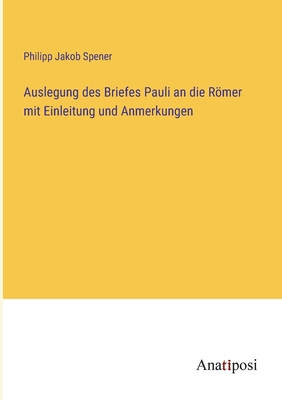 Philipp Jakob Spener

Auslegung des Briefes Pauli an die Römer mit Einleitung und Anmerkungen

Anatiposi